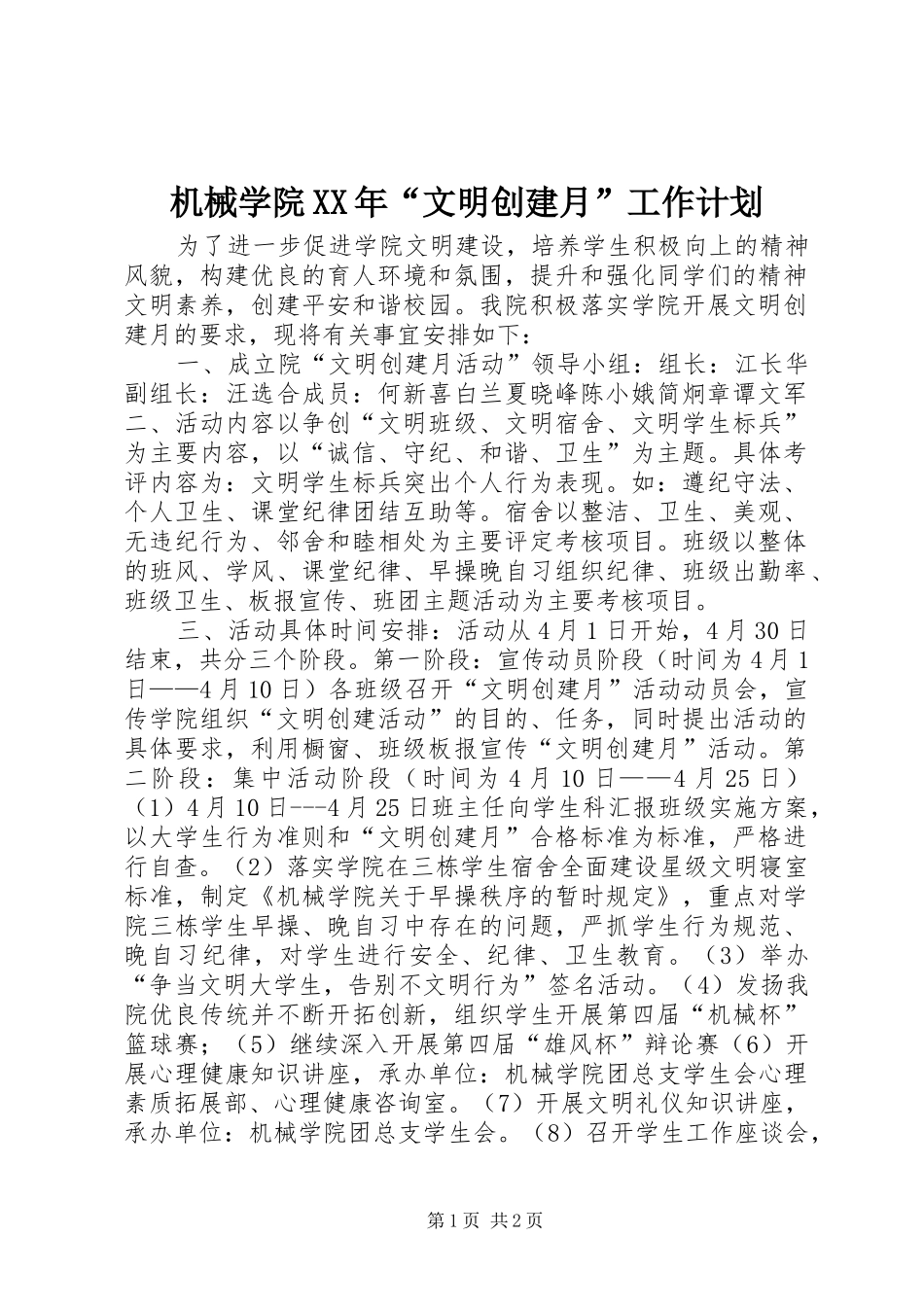 机械学院XX年“文明创建月”工作计划

为了进一步促进学院文明建设，培养学生积极向上的精神风貌，构建优良的育人环境和氛围，提升和强化同学们的精神文明素养，创建平安和谐校园。我院积极落实学院开展文明创建月的要求，现将有关事宜安排如下：

一、成立院“文明创建月活动”领导小组：组长：江长华副组长：汪选合成员：何新喜白兰夏晓峰陈小娥简炯章谭文军二、活动内容以争创“文明班级、文明宿舍、文明学生标兵”为主要内容，以“诚信、守纪、和谐、卫生”为主题。具体考评内容为：文明学生标兵突出个人行为表现。如：遵纪守法、个人卫生、课堂纪律团结互助等。宿舍以整洁、卫生、美观、无违纪行为、邻舍和睦相处为主要评定考核项目。班级以整体的班风、学风、课堂纪律、早操晚自习组织纪律、班级出勤率、班级卫生、板报宣传、班团主题活动为主要考核项目。

三、活动具体时间安排：活动从4月1日开始，4月30日结束，共分三个阶段。第一阶段：宣传动员阶段（时间为4月1日——4月10日）各班级召开“文明创建月”活动动员会，宣传学院组织“文明创建活动”的目的、任务，同时提出活动的具体要求，利用橱窗、班级板报宣传“文明创建月”活动。第二阶段：集中活动阶段（时间为4月10日——4月25日）（1）4月10日---4月25日班主任向学生科汇报班级实施方案，以大学生行为准则和“文明创建月”合格标准为标准，严格进行自查。（2）落实学院在三栋学生宿舍全面建设星级文明寝室标准，制定《机械学院关于早操秩序的暂时规定》，重点对学院三栋学生早操、晚自习中存在的问题，严抓学生行为规范、晚自习纪律，对学生进行安全、纪律、卫生教育。（3）举办“争当文明大学生，告别不文明行为”签名活动。（4）发扬我院优良传统并不断开拓创新，组织学生开展第四届“机械杯”篮球赛；（5）继续深入开展第四届“雄风杯”辩论赛（6）开展心理健康知识讲座，承办单位：机械学院团总支学生会心理素质拓展部、心理健康咨询室。（7）开展文明礼仪知识讲座，承办单位：机械学院团总支学生会。（8）召开学生工作座谈会，

第1页 共2页